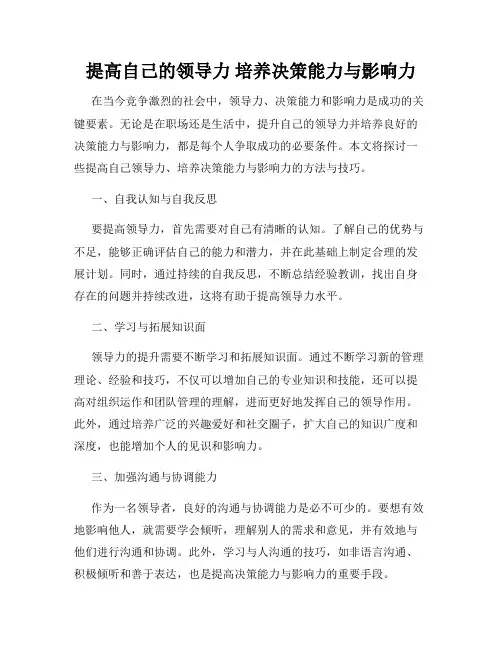 提高自己的领导力 培养决策能力与影响力

在当今竞争激烈的社会中，领导力、决策能力和影响力是成功的关键要素。无论是在职场还是生活中，提升自己的领导力并培养良好的决策能力与影响力，都是每个人争取成功的必要条件。本文将探讨一些提高自己领导力、培养决策能力与影响力的方法与技巧。

一、自我认知与自我反思

要提高领导力，首先需要对自己有清晰的认知。了解自己的优势与不足，能够正确评估自己的能力和潜力，并在此基础上制定合理的发展计划。同时，通过持续的自我反思，不断总结经验教训，找出自身存在的问题并持续改进，这将有助于提高领导力水平。

二、学习与拓展知识面

领导力的提升需要不断学习和拓展知识面。通过不断学习新的管理理论、经验和技巧，不仅可以增加自己的专业知识和技能，还可以提高对组织运作和团队管理的理解，进而更好地发挥自己的领导作用。此外，通过培养广泛的兴趣爱好和社交圈子，扩大自己的知识广度和深度，也能增加个人的见识和影响力。

三、加强沟通与协调能力

作为一名领导者，良好的沟通与协调能力是必不可少的。要想有效地影响他人，就需要学会倾听，理解别人的需求和意见，并有效地与他们进行沟通和协调。此外，学习与人沟通的技巧，如非语言沟通、积极倾听和善于表达，也是提高决策能力与影响力的重要手段。